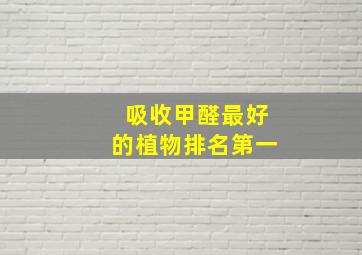 吸收甲醛最好
的植物排名第一